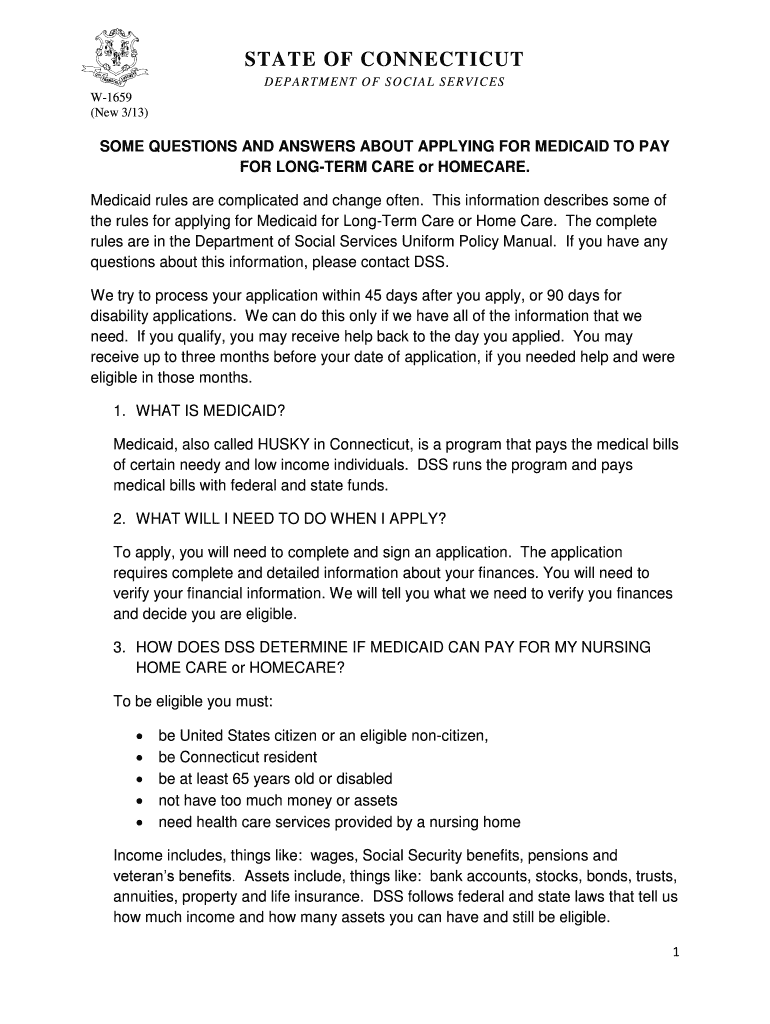 STATE OF CONNECTICUT

DEPARTMENT OF SOCIAL SERVICES

W-1659
(New 3/13)

SOME QUESTIONS AND ANSWERS ABOUT APPLYING FOR MEDICAID TO PAY FOR LONG-TERM CARE or HOMECARE.

Medicaid rules are complicated and change often. This information describes some of the rules for applying for Medicaid for Long-Term Care or Home Care. The complete rules are in the Department of Social Services Uniform Policy Manual. If you have any questions about this information, please contact DSS.

We try to process your application within 45 days after you apply, or 90 days for disability applications. We can do this only if we have all of the information that we need. If you qualify, you may receive help back to the day you applied. You may receive up to three months before your date of application, if you needed help and were eligible in those months.

1. WHAT IS MEDICAID?

Medicaid, also called HUSKY in Connecticut, is a program that pays the medical bills of certain needy and low income individuals. DSS runs the program and pays medical bills with federal and state funds.

2. WHAT WILL I NEED TO DO WHEN I APPLY?

To apply, you will need to complete and sign an application. The application requires complete and detailed information about your finances. You will need to verify your financial information. We will tell you what we need to verify you finances and decide you are eligible.

3. HOW DOES DSS DETERMINE IF MEDICAID CAN PAY FOR MY NURSING HOME CARE or HOMECARE?

To be eligible you must:

• be United States citizen or an eligible non-citizen,
• be Connecticut resident
• be at least 65 years old or disabled
• not have too much money or assets
• need health care services provided by a nursing home

Income includes, things like: wages, Social Security benefits, pensions and veteran's benefits. Assets include, things like: bank accounts, stocks, bonds, trusts, annuities, property and life insurance. DSS follows federal and state laws that tell us how much income and how many assets you can have and still be eligible.

1